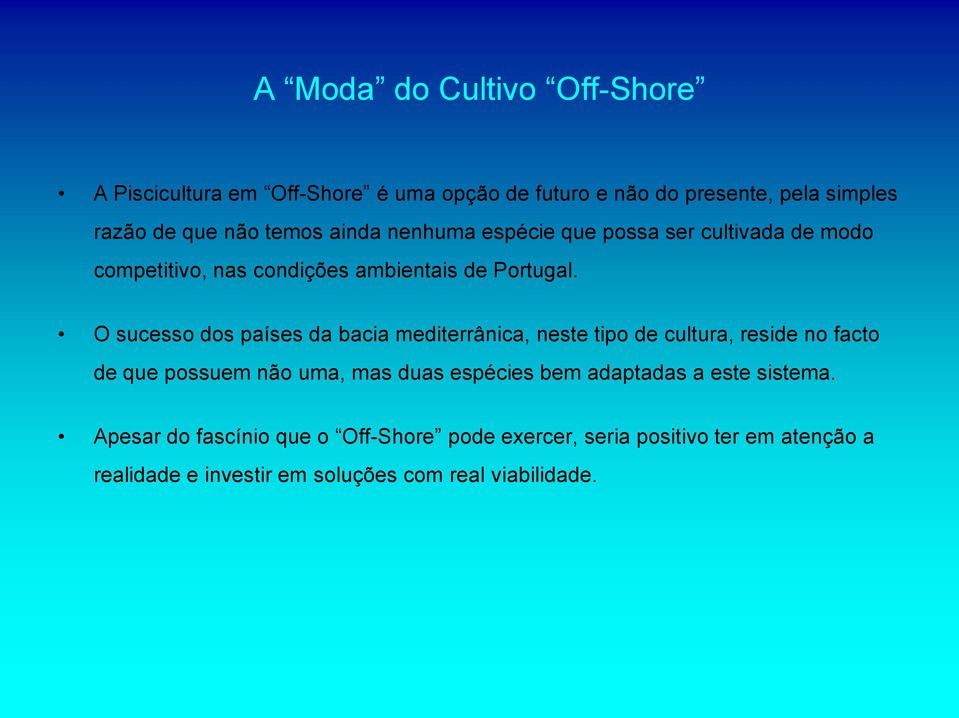 A “Moda” do Cultivo “Off-Shore”

• A Piscicultura em “Off-Shore” é uma opção de futuro e não do presente, pela simples razão de que não temos ainda nenhuma espécie que possa ser cultivada de modo competitivo, nas condições ambientais de Portugal.

• O sucesso dos países da bacia mediterrânica, neste tipo de cultura, reside no facto de que possuem não uma, mas duas espécies bem adaptadas a este sistema.

• Apesar do fascínio que o “Off-Shore” pode exercer, seria positivo ter em atenção a realidade e investir em soluções com real viabilidade.